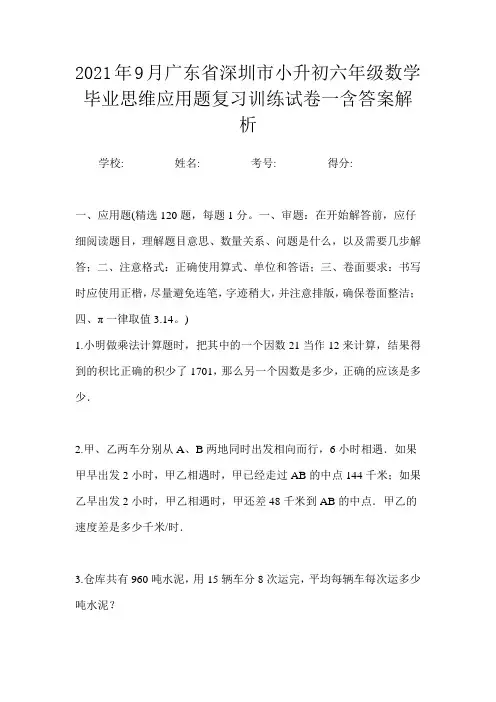 2021年9月广东省深圳市小升初六年级数学毕业思维应用题复习训练试卷一含答案解析

学校: 姓名: 考号: 得分:

一、应用题(精选 120 题，每题 1 分。一、审题：在开始解答前，应仔细阅读题目，理解题目意思、数量关系、问题是什么，以及需要几步解答；二、注意格式：正确使用算式、单位和答语；三、卷面要求：书写时应使用正楷，尽量避免连笔，字迹稍大，并注意排版，确保卷面整洁；四、π 一律取值 3.14。)

1.小明做乘法计算题时，把其中的一个因数 21 当作 12 来计算，结果得到的积比正确的积少了 1701，那么另一个因数是多少，正确的应该是多少.

2.甲、乙两车分别从 A、B 两地同时出发相向而行，6 小时相遇．如果甲早出发 2 小时，甲乙相遇时，甲已经走过 AB 的中点 144 千米；如果乙早出发 2 小时，甲乙相遇时，甲还差 48 千米到 AB 的中点．甲乙的速度差是多少千米/时.

3.仓库共有 960 吨水泥，用 15 辆车分 8 次运完，平均每辆车每次运多少吨水泥？